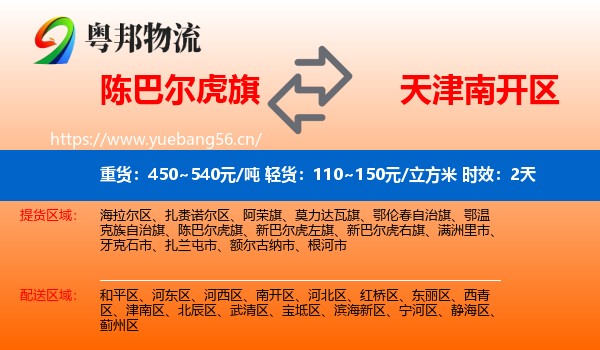 粤邦物流

陈巴尔虎旗

天津南开区

https://www.yuebang56.cn/

重货：450~540元/吨 轻货：110~150元/立方米 时效：2天

提货区域：

海拉尔区、扎赉诺尔区、阿荣旗、莫力达瓦旗、鄂伦春自治旗、鄂温克族自治旗、陈巴尔虎旗、新巴尔虎左旗、新巴尔虎右旗、满洲里市、牙克石市、扎兰屯市、额尔古纳市、根河市

配送区域：

和平区、河东区、河西区、南开区、河北区、红桥区、东丽区、西青区、津南区、北辰区、武清区、宝坻区、滨海新区、宁河区、静海区、蓟州区